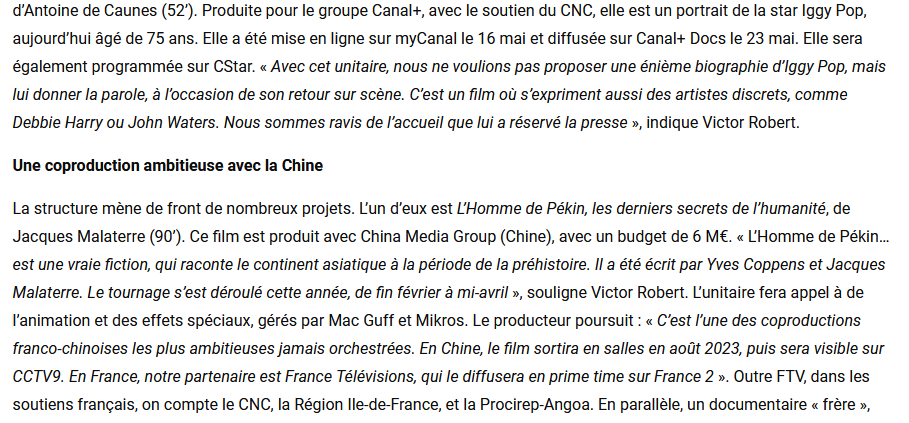 d'Antoine de Caunes (52'). Produite pour le groupe Canal+, avec le soutien du CNC, elle est un portrait de la star Iggy Pop, aujourd'hui âgé de 75 ans. Elle a été mise en ligne sur myCanal le 16 mai et diffusée sur Canal+ Docs le 23 mai. Elle sera également programmée sur CStar. « Avec cet unitaire, nous ne voulions pas proposer une énième biographie d'Iggy Pop, mais lui donner la parole, à l'occasion de son retour sur scène. C'est un film où s'expriment aussi des artistes discrets, comme Debbie Harry ou John Waters. Nous sommes ravis de l'accueil que lui a réservé la presse », indique Victor Robert.

Une coproduction ambitieuse avec la Chine

La structure mène de front de nombreux projets. L'un d'eux est L'Homme de Pékin, les derniers secrets de l'humanité, de Jacques Malaterre (90'). Ce film est produit avec China Media Group (Chine), avec un budget de 6 M€. « L'Homme de Pékin… est une vraie fiction, qui raconte le continent asiatique à la période de la préhistoire. Il a été écrit par Yves Coppens et Jacques Malaterre. Le tournage s'est déroulé cette année, de fin février à mi-avril », souligne Victor Robert. L'unitaire fera appel à de l'animation et des effets spéciaux, gérés par Mac Guff et Mikros. Le producteur poursuit : « C'est l'une des coproductions franco-chinoises les plus ambitieuses jamais orchestrées. En Chine, le film sortira en salles en août 2023, puis sera visible sur CCTV9. En France, notre partenaire est France Télévisions, qui le diffusera en prime time sur France 2 ». Outre FTV, dans les soutiens français, on compte le CNC, la Région Ile-de-France, et la Procirep-Angoa. En parallèle, un documentaire « frère »,